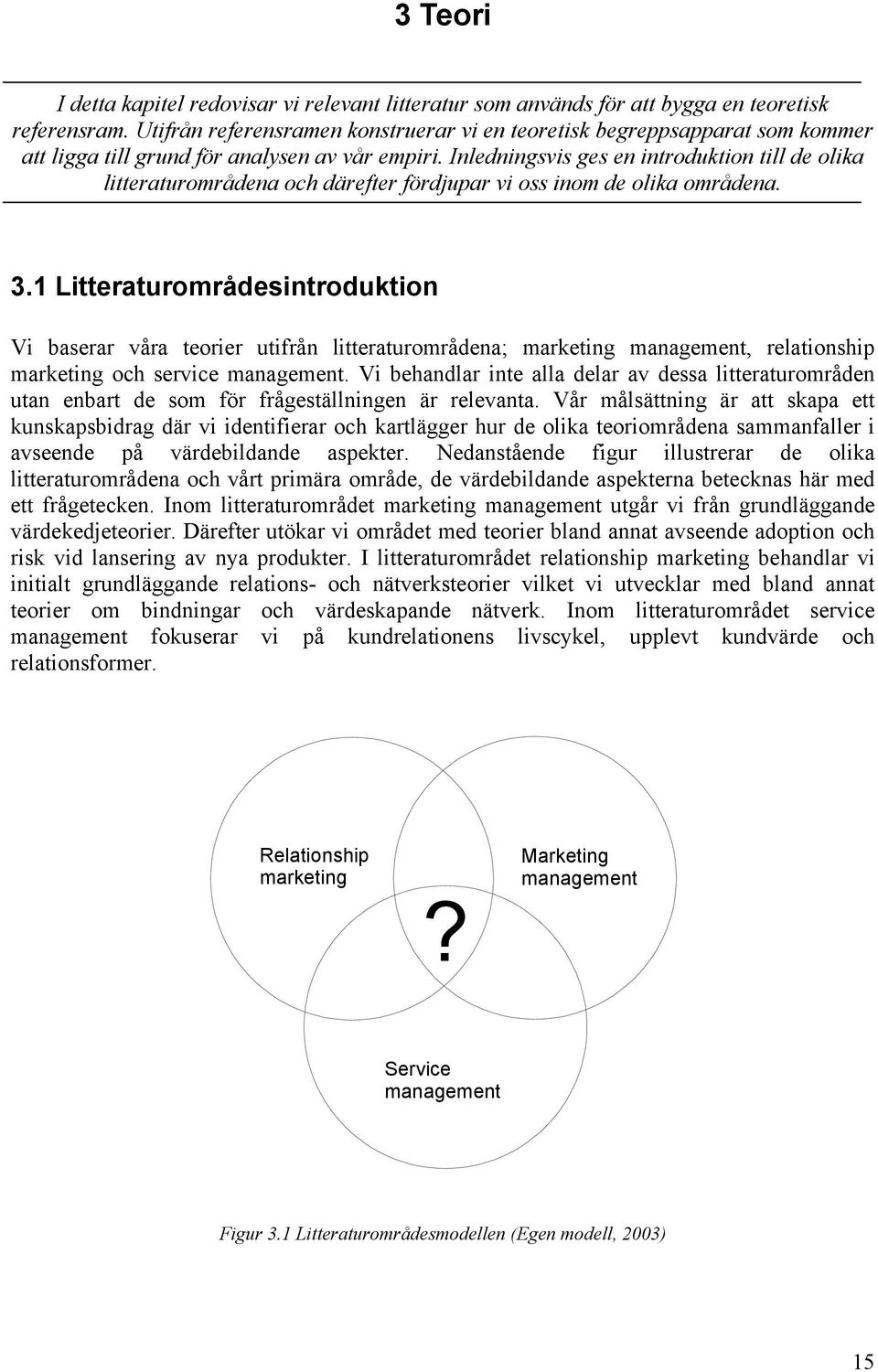 3 Teori

I detta kapitel redovisar vi relevant litteratur som används för att bygga en teoretisk referensram. Utifrån referensramen konstruerar vi en teoretisk begreppsapparat som kommer att ligga till grund för analysen av vår empiri. Inledningsvis ges en introduktion till de olika litteraturområdena och därefter fördjupar vi oss inom de olika områdena.

3.1 Litteraturområdesintroduktion

Vi baserar våra teorier utifrån litteraturområdena; marketing management, relationship marketing och service management. Vi behandlar inte alla delar av dessa litteraturområden utan enbart de som för frågeställningen är relevanta. Vår målsättning är att skapa ett kunskapsbidrag där vi identifierar och kartlägger hur de olika teoriområdena sammanfaller i avseende på värdebildande aspekter. Nedanstående figur illustrerar de olika litteraturområdena och vårt primära område, de värdebildande aspekterna betecknas här med ett frågetecken. Inom litteraturområdet marketing management utgår vi från grundläggande värdekedjeteorier. Därefter utökar vi området med teorier bland annat avseende adoption och risk vid lansering av nya produkter. I litteraturområdet relationship marketing behandlar vi initialt grundläggande relations- och nätverksteorier vilket vi utvecklar med bland annat teorier om bindningar och värdeskapande nätverk. Inom litteraturområdet service management fokuserar vi på kundrelationens livscykel, upplevt kundvärde och relationsformer.

Relationship marketing

Marketing management

?

Service management

Figur 3.1 Litteraturområdesmodellen (Egen modell, 2003)

15